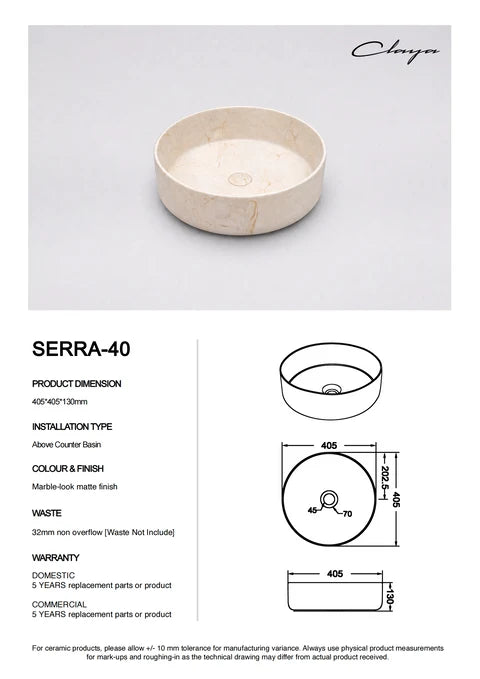 Claya

SERRA-40

PRODUCT DIMENSION

405*405*130mm

INSTALLATION TYPE

Above Counter Basin

COLOUR & FINISH

Marble-look matte finish

WASTE

32mm non overflow [Waste Not Include]

WARRANTY

DOMESTIC
5 YEARS replacement parts or product

COMMERCIAL
5 YEARS replacement parts or product

405

202.5

405

45

70

405

130

For ceramic products, please allow +/- 10 mm tolerance for manufacturing variance. Always use physical product measurements for mark-ups and roughing-in as the technical drawing may differ from actual product received.